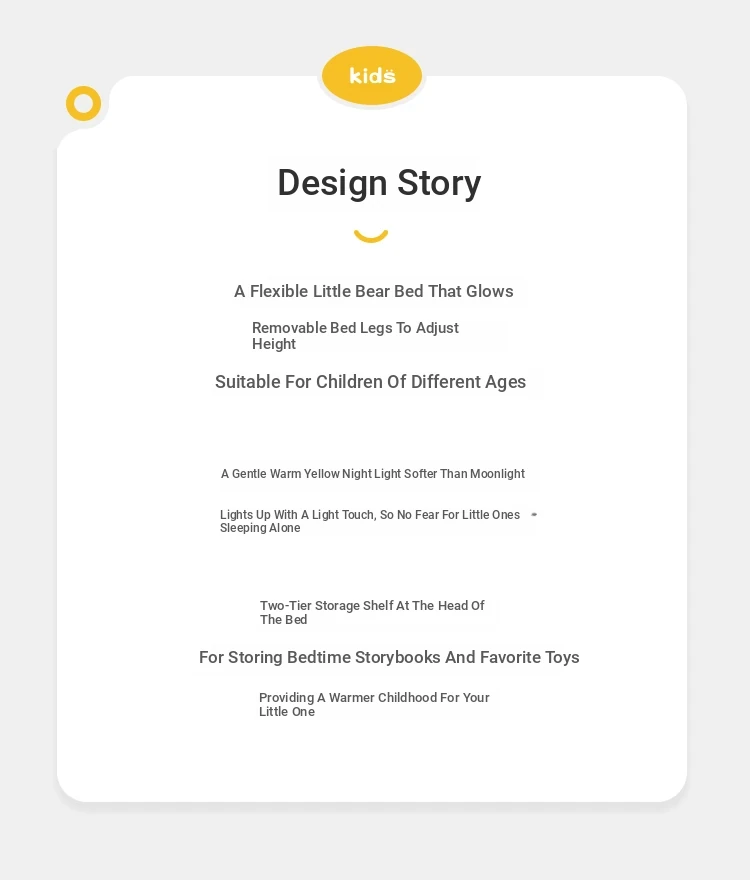 kids

Design Story

A Flexible Little Bear Bed That Glows

Removable Bed Legs To Adjust Height

Suitable For Children Of Different Ages

A Gentle Warm Yellow Night Light Softer Than Moonlight

Lights Up With A Light Touch, So No Fear For Little Ones Sleeping Alone

Two-Tier Storage Shelf At The Head Of The Bed

For Storing Bedtime Storybooks And Favorite Toys

Providing A Warmer Childhood For Your Little One